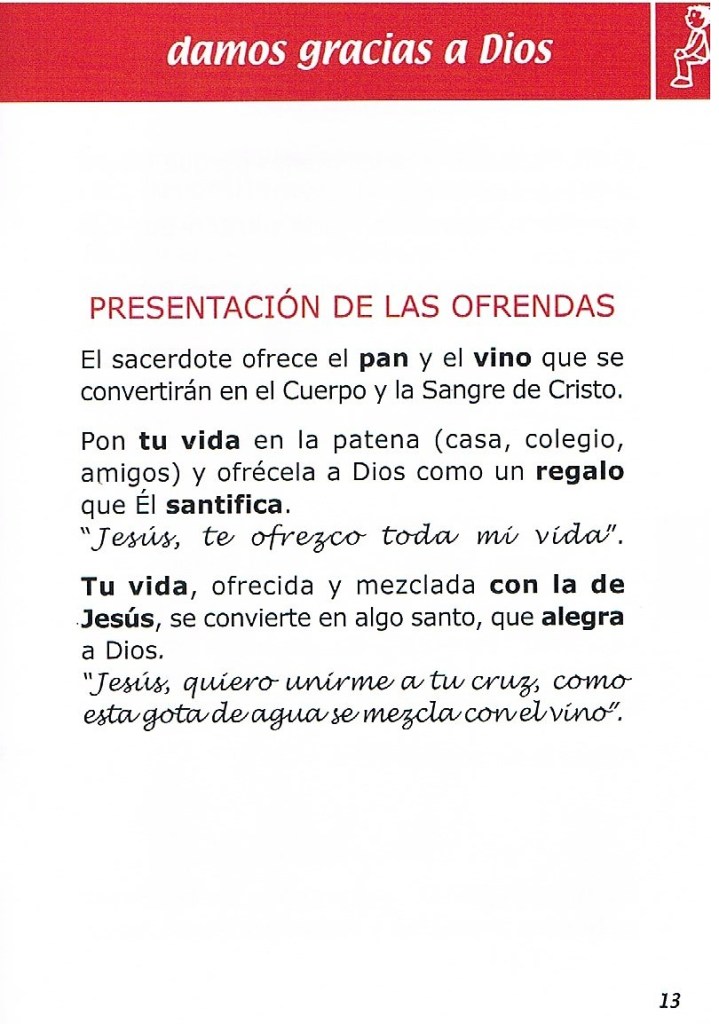 damos gracias a Dios

PRESENTACIÓN DE LAS OFRENDAS

El sacerdote ofrece el pan y el vino que se convertirán en el Cuerpo y la Sangre de Cristo.

Pon tu vida en la patena (casa, colegio, amigos) y ofrécela a Dios como un regalo que Él santifica.
"Jesús, te ofrezco toda mi vida".

Tu vida, ofrecida y mezclada con la de Jesús, se convierte en algo santo, que alegra a Dios.
"Jesús, quiero unirme a tu cruz, como esta gota de agua se mezcla con el vino".

13